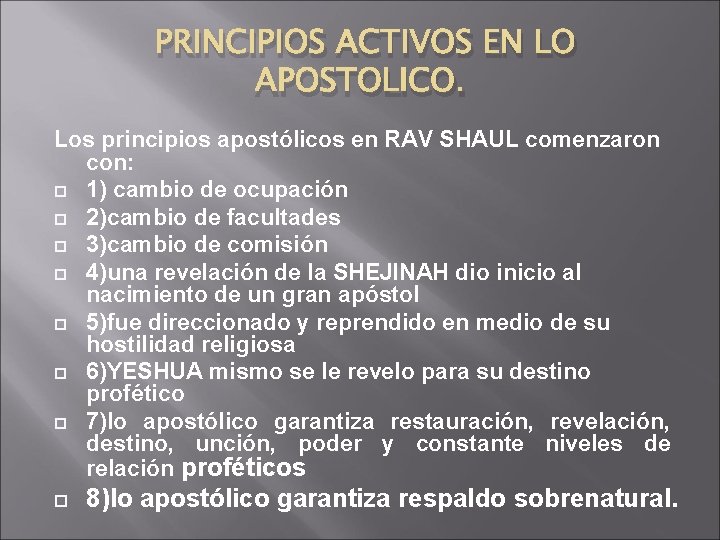 PRINCIPIOS ACTIVOS EN LO APOSTOLICO.

Los principios apostólicos en RAV SHAUL comenzaron con:

1) cambio de ocupación

2)cambio de facultades

3)cambio de comisión

4)una revelación de la SHEJINAH dio inicio al nacimiento de un gran apóstol

5)fue direccionado y reprendido en medio de su hostilidad religiosa

6)YESHUA mismo se le revelo para su destino profético

7)lo apostólico garantiza restauración, revelación, destino, unción, poder y constante niveles de relación proféticos

8)lo apostólico garantiza respaldo sobrenatural.